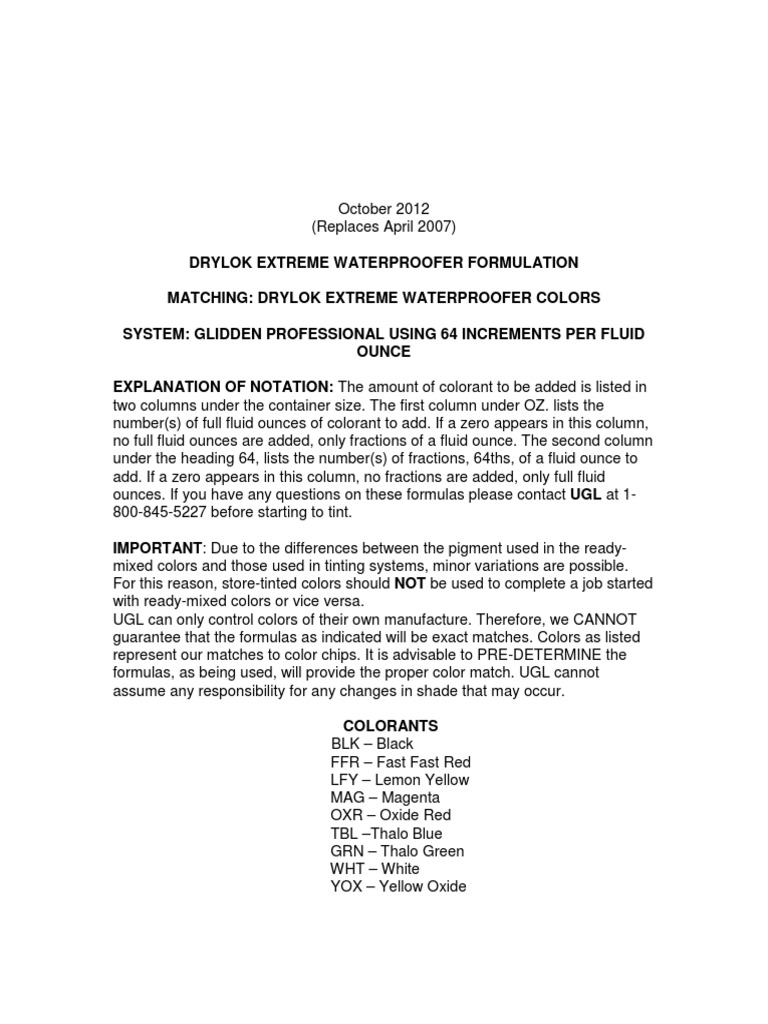 October 2012
(Replaces April 2007)

DRYLOK EXTREME WATERPROOFER FORMULATION

MATCHING: DRYLOK EXTREME WATERPROOFER COLORS

SYSTEM: GLIDDEN PROFESSIONAL USING 64 INCREMENTS PER FLUID OUNCE

EXPLANATION OF NOTATION: The amount of colorant to be added is listed in two columns under the container size. The first column under OZ. lists the number(s) of full fluid ounces of colorant to add. If a zero appears in this column, no full fluid ounces are added, only fractions of a fluid ounce. The second column under the heading 64, lists the number(s) of fractions, 64ths, of a fluid ounce to add. If a zero appears in this column, no fractions are added, only full fluid ounces. If you have any questions on these formulas please contact UGL at 1-800-845-5227 before starting to tint.

IMPORTANT: Due to the differences between the pigment used in the ready-mixed colors and those used in tinting systems, minor variations are possible. For this reason, store-tinted colors should NOT be used to complete a job started with ready-mixed colors or vice versa.
UGL can only control colors of their own manufacture. Therefore, we CANNOT guarantee that the formulas as indicated will be exact matches. Colors as listed represent our matches to color chips. It is advisable to PRE-DETERMINE the formulas, as being used, will provide the proper color match. UGL cannot assume any responsibility for any changes in shade that may occur.

COLORANTS
BLK – Black
FFR – Fast Fast Red
LFY – Lemon Yellow
MAG – Magenta
OXR – Oxide Red
TBL –Thalo Blue
GRN – Thalo Green
WHT – White
YOX – Yellow Oxide